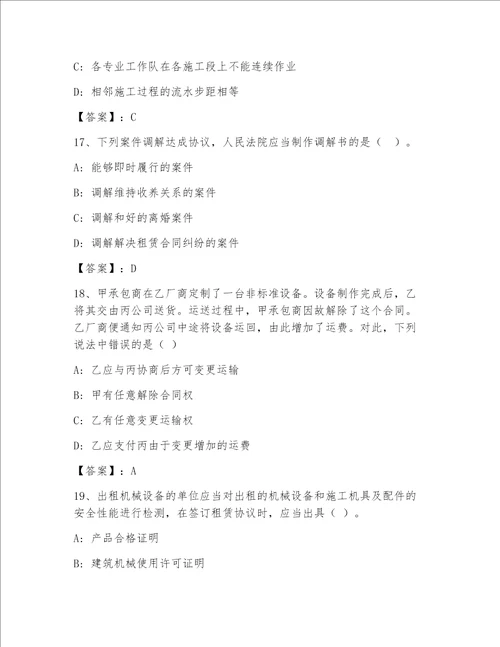 C：各专业工作队在各施工段上不能连续作业

D：相邻施工过程的流水步距相等

【答案】：C

17、下列案件调解达成协议，人民法院应当制作调解书的是（ ）。

A：能够即时履行的案件

B：调解维持收养关系的案件

C：调解和好的离婚案件

D：调解解决租赁合同纠纷的案件

【答案】：D

18、甲承包商在乙厂商定制了一台非标准设备。设备制作完成后，乙将其交由丙公司送货。运送过程中，甲承包商因故解除了这个合同。乙厂商便通知丙公司中途将设备运回，由此增加了运费。对此，下列说法中错误的是（ ）

A：乙应与丙协商后方可变更运输

B：甲有任意解除合同权

C：乙有任意变更运输权

D：乙应支付丙由于变更增加的运费

【答案】：A

19、出租机械设备的单位应当对出租的机械设备和施工机具及配件的安全性能进行检测，在签订租赁协议时，应当出具（ ）。

A：产品合格证明

B：建筑机械使用许可证明